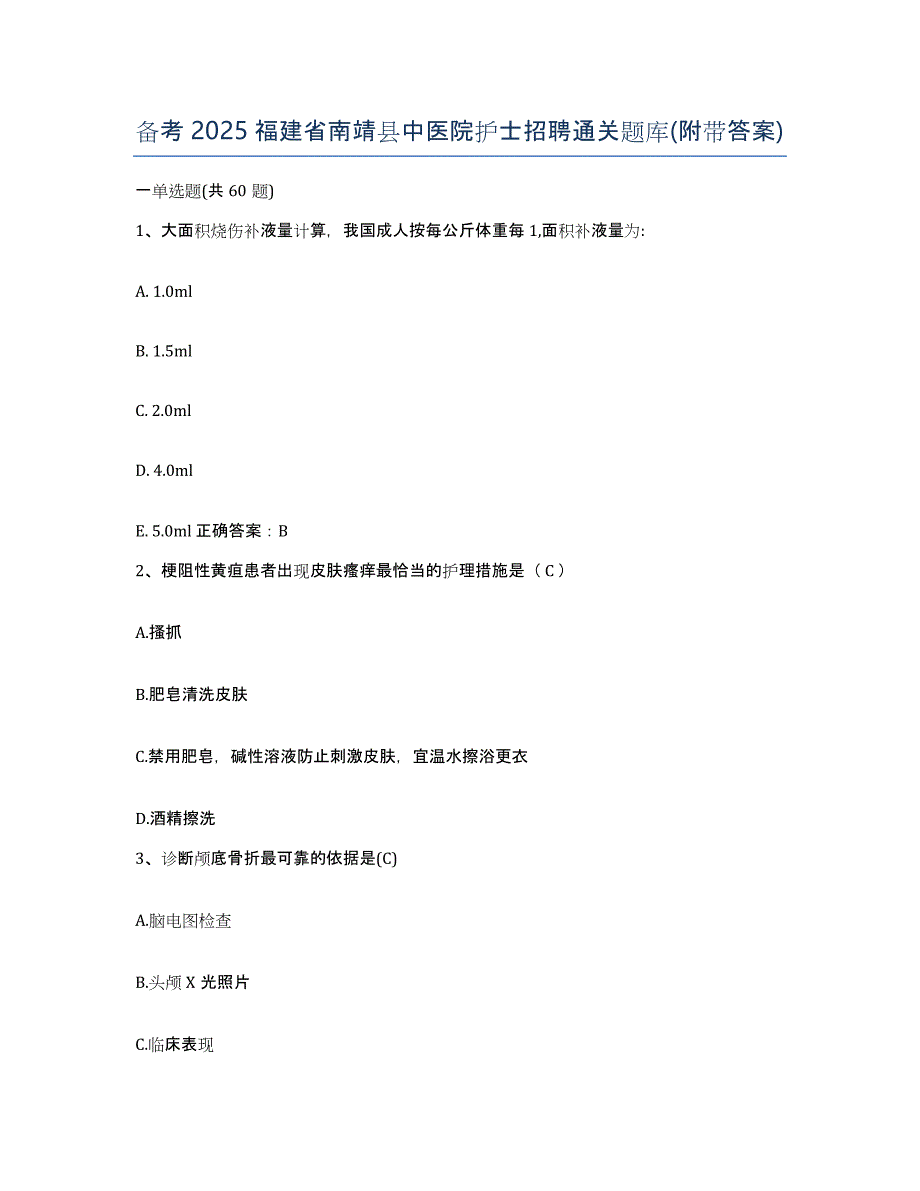 备考 2025 福建省南靖县中医院护士招聘通关题库(附带答案)

一单选题(共 60 题)

1、大面积烧伤补液量计算，我国成人按每公斤体重每 1,面积补液量为:

A. 1.0ml

B. 1.5ml

C. 2.0ml

D. 4.0ml

E. 5.0ml 正确答案：B

2、梗阻性黄疸患者出现皮肤瘙痒最恰当的护理措施是（ C ）

A.搔抓

B.肥皂清洗皮肤

C.禁用肥皂，碱性溶液防止刺激皮肤，宜温水擦浴更衣

D.酒精擦洗

3、诊断颅底骨折最可靠的依据是(C)

A.脑电图检查

B.头颅 X 光照片

C.临床表现